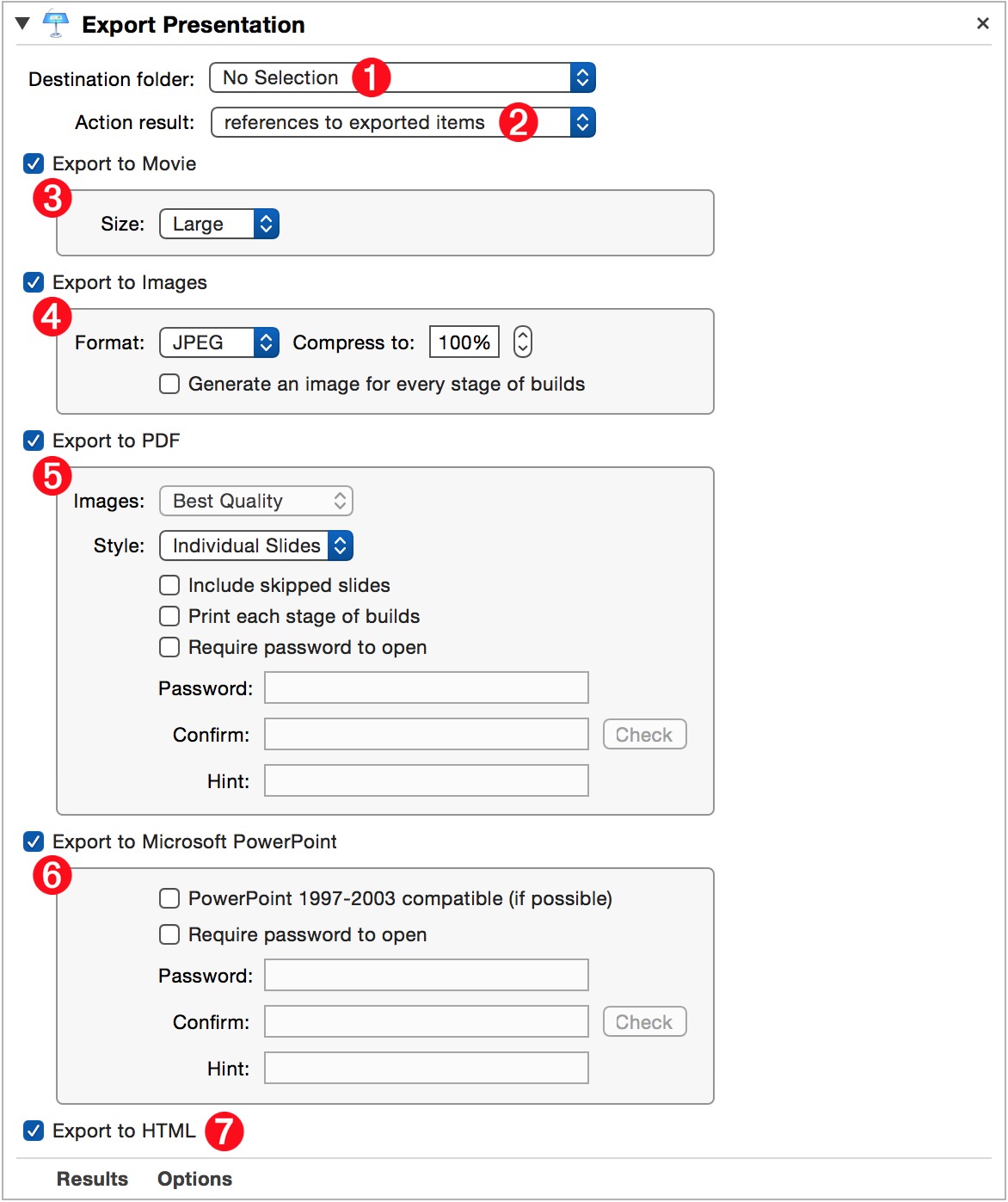 Export Presentation ×

Destination folder: No Selection 1

Action result: references to exported items 2

Export to Movie

3

Size: Large

Export to Images

4

Format: JPEG Compress to: 100%

Generate an image for every stage of builds

Export to PDF

5

Images: Best Quality

Style: Individual Slides

Include skipped slides

Print each stage of builds

Require password to open

Password:

Confirm: Check

Hint:

Export to Microsoft PowerPoint

6

PowerPoint 1997-2003 compatible (if possible)

Require password to open

Password:

Confirm: Check

Hint:

Export to HTML 7

Results Options